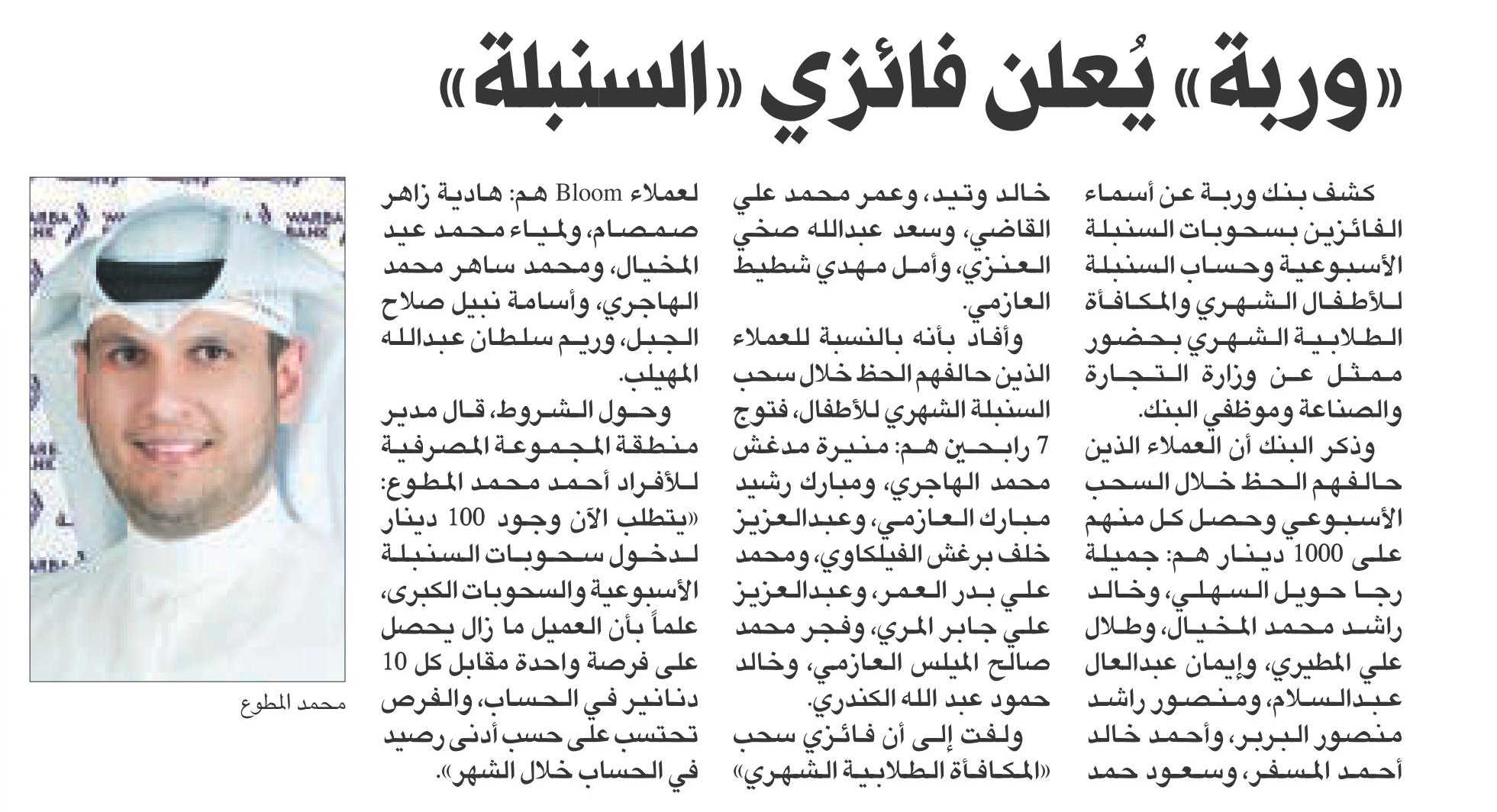 «وربة» يُعلن فائزي «السنبلة»

كشف بنك وربة عن أسماء الفائزين بسحوبات السنبلة الأسبوعية وحساب السنبلة للأطفال الشهري والمكافأة الطلابية الشهري بحضور ممثل عن وزارة التجارة والصناعة وموظفي البنك.

وذكر البنك أن العملاء الذين حالفهم الحظ خلال السحب الأسبوعي وحصل كل منهم على 1000 دينار هم: جميلة رجا حويل السهلي، وخالد راشد محمد المخيال، وطلال علي المطيري، وإيمان عبدالعال عبدالسلام، ومنصور راشد منصور البربر، وأحمد خالد أحمد المسفر، وسعود حمد خالد وتيد، وعمر محمد علي القاضي، وسعد عبدالله صخي العنزي، وأمل مهدي شطيط العازمي.

وأفاد بأنه بالنسبة للعملاء الذين حالفهم الحظ خلال سحب السنبلة الشهري للأطفال، فتوج 7 رابحين هم: منيرة مدغش محمد الهاجري، ومبارك رشيد مبارك العازمي، وعبدالعزيز خلف برغش الفيلكاوي، ومحمد علي بدر العمر، وعبدالعزيز علي جابر المري، وفجر محمد صالح الميلس العازمي، وخالد حمود عبد الله الكندري.

ولفت إلى أن فائزي سحب «المكافأة الطلابية الشهري» لعملاء Bloom هم: هادية زاهر صمصام، ولمياء محمد عيد المخيال، ومحمد ساهر محمد الهاجري، وأسامة نبيل صلاح الجبل، وريم سلطان عبدالله المهيلب.

وحول الشروط، قال مدير منطقة المجموعة المصرفية للأفراد أحمد محمد المطوع: «يتطلب الآن وجود 100 دينار لدخول سحوبات السنبلة الأسبوعية والسحوبات الكبرى، علماً بأن العميل ما زال يحصل على فرصة واحدة مقابل كل 10 دنانير في الحساب، والفرص تحتسب على حسب أدنى رصيد في الحساب خلال الشهر».

WARBA BANK

محمد المطوع